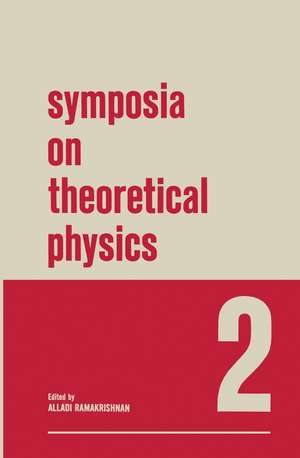 symposia on theoretical physics

2

Edited by
ALLADI RAMAKRISHNAN